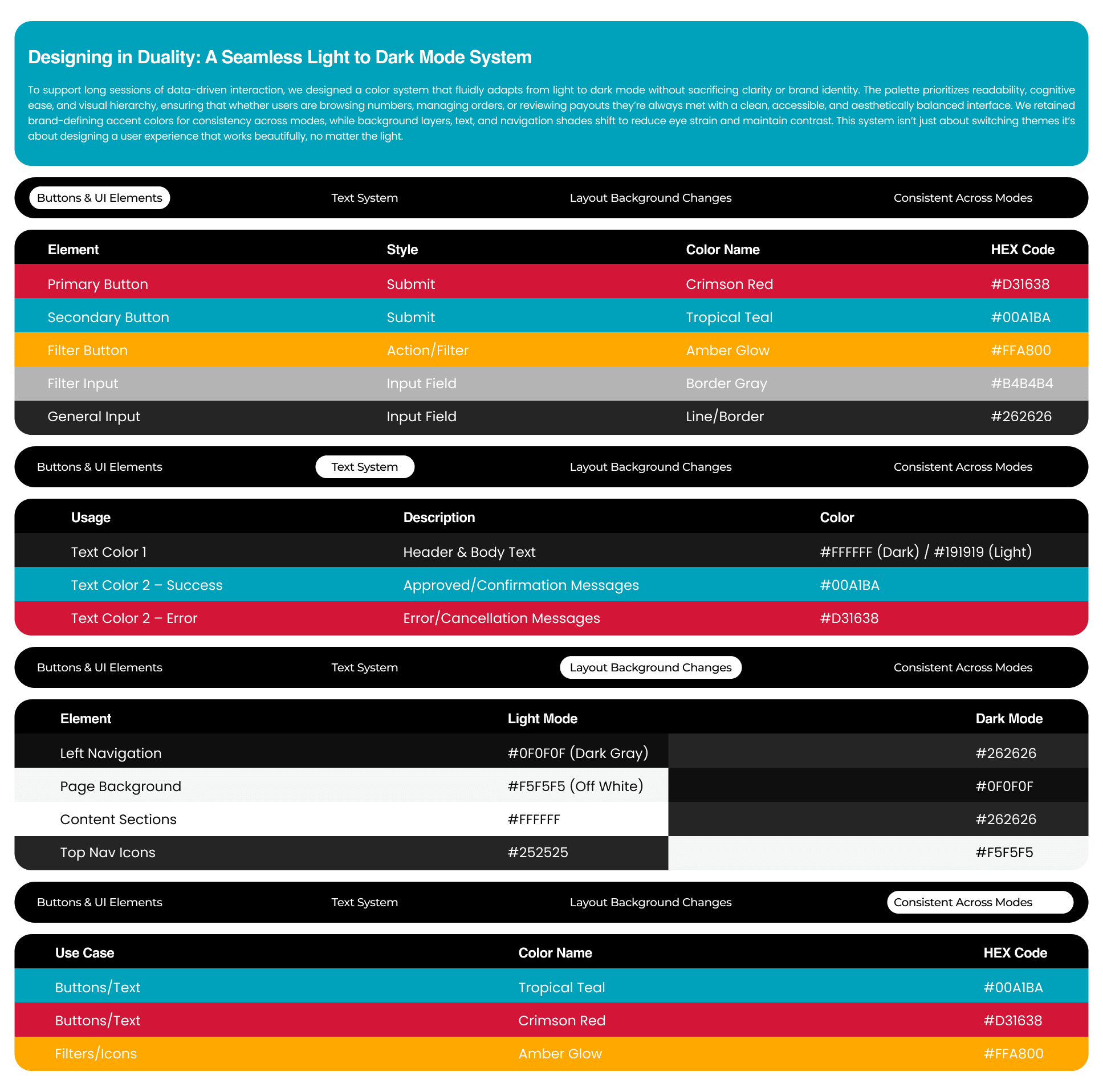 Designing in Duality: A Seamless Light to Dark Mode System

To support long sessions of data-driven interaction, we designed a color system that fluidly adapts from light to dark mode without sacrificing clarity or brand identity. The palette prioritizes readability, cognitive ease, and visual hierarchy, ensuring that whether users are browsing numbers, managing orders, or reviewing payouts they're always met with a clean, accessible, and aesthetically balanced interface. We retained brand-defining accent colors for consistency across modes, while background layers, text, and navigation shades shift to reduce eye strain and maintain contrast. This system isn't just about switching themes it's about designing a user experience that works beautifully, no matter the light.

Buttons & UI Elements Text System Layout Background Changes Consistent Across Modes

| Element | Style | Color Name | HEX Code |
|---|---|---|---|
| Primary Button | Submit | Crimson Red | #D31638 |
| Secondary Button | Submit | Tropical Teal | #00A1BA |
| Filter Button | Action/Filter | Amber Glow | #FFA800 |
| Filter Input | Input Field | Border Gray | #B4B4B4 |
| General Input | Input Field | Line/Border | #262626 |

Buttons & UI Elements Text System Layout Background Changes Consistent Across Modes

| Usage | Description | Color |
|---|---|---|
| Text Color 1 | Header & Body Text | #FFFFFF (Dark) / #191919 (Light) |
| Text Color 2 – Success | Approved/Confirmation Messages | #00A1BA |
| Text Color 2 – Error | Error/Cancellation Messages | #D31638 |

Buttons & UI Elements Text System Layout Background Changes Consistent Across Modes

| Element | Light Mode | Dark Mode |
|---|---|---|
| Left Navigation | #0F0F0F (Dark Gray) | #262626 |
| Page Background | #F5F5F5 (Off White) | #0F0F0F |
| Content Sections | #FFFFFF | #262626 |
| Top Nav Icons | #252525 | #F5F5F5 |

Buttons & UI Elements Text System Layout Background Changes Consistent Across Modes

| Use Case | Color Name | HEX Code |
|---|---|---|
| Buttons/Text | Tropical Teal | #00A1BA |
| Buttons/Text | Crimson Red | #D31638 |
| Filters/Icons | Amber Glow | #FFA800 |